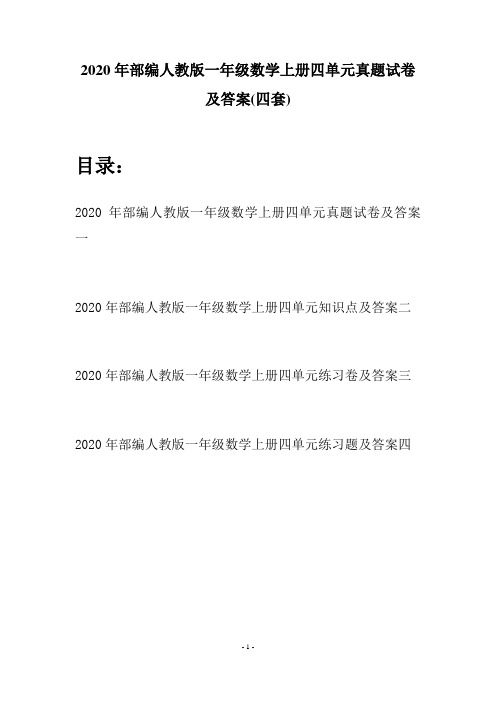 2020 年部编人教版一年级数学上册四单元真题试卷及答案(四套)

目录：

2020 年部编人教版一年级数学上册四单元真题试卷及答案一

2020 年部编人教版一年级数学上册四单元知识点及答案二

2020 年部编人教版一年级数学上册四单元练习卷及答案三

2020 年部编人教版一年级数学上册四单元练习题及答案四

- 1 -